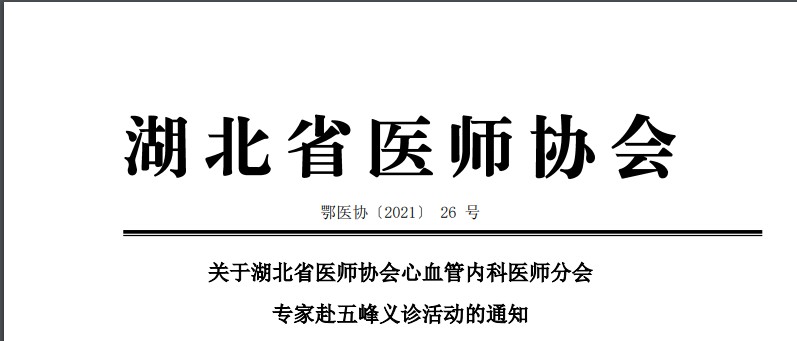 湖北省医师协会

鄂医协〔2021〕 26 号

关于湖北省医师协会心血管内科医师分会
专家赴五峰义诊活动的通知